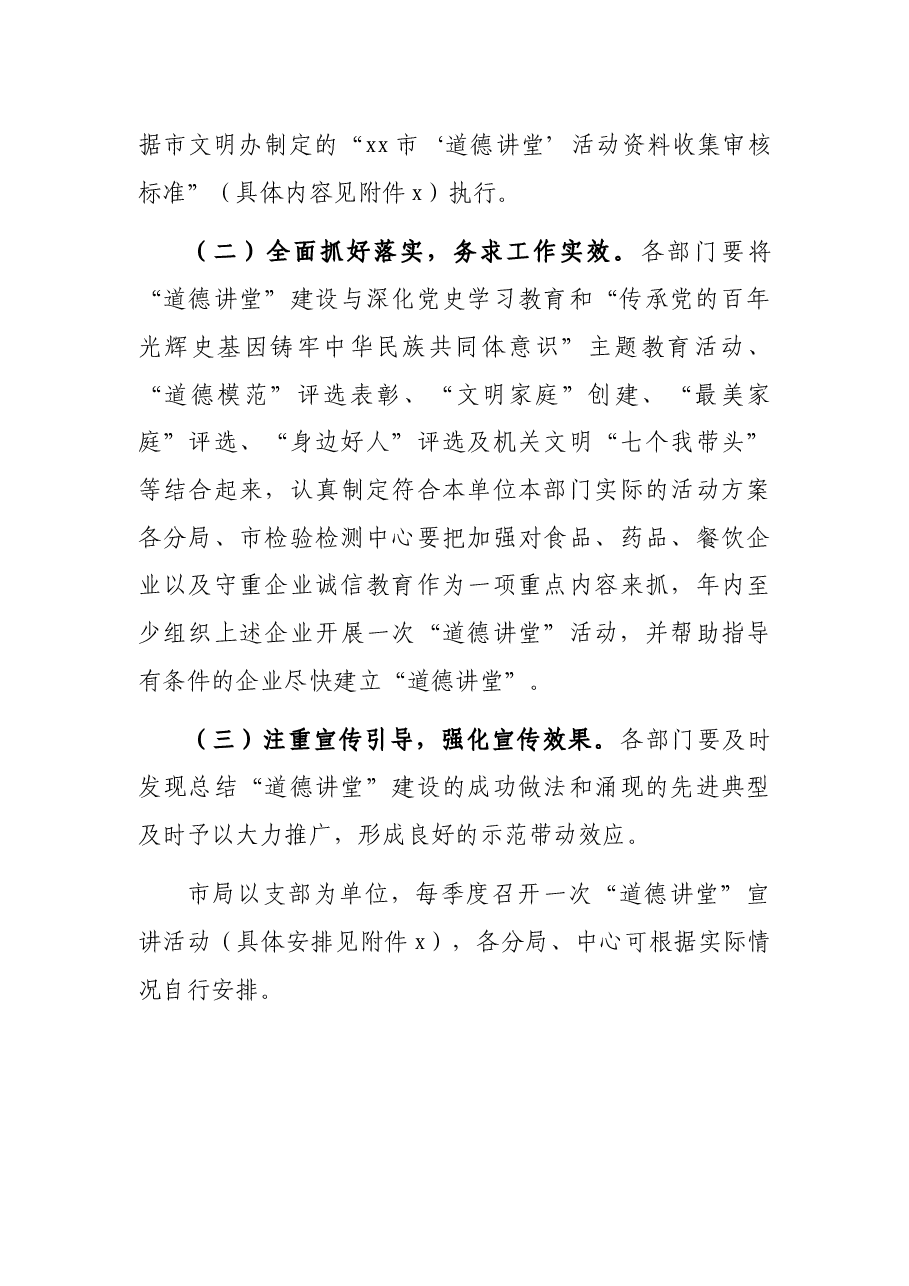 据市文明办制定的“xx市‘道德讲堂’活动资料收集审核标准”（具体内容见附件x）执行。

（二）全面抓好落实，务求工作实效。各部门要将“道德讲堂”建设与深化党史学习教育和“传承党的百年光辉史基因铸牢中华民族共同体意识”主题教育活动、“道德模范”评选表彰、“文明家庭”创建、“最美家庭”评选、“身边好人”评选及机关文明“七个我带头”等结合起来，认真制定符合本单位本部门实际的活动方案各分局、市检验检测中心要把加强对食品、药品、餐饮企业以及守重企业诚信教育作为一项重点内容来抓，年内至少组织上述企业开展一次“道德讲堂”活动，并帮助指导有条件的企业尽快建立“道德讲堂”。

（三）注重宣传引导，强化宣传效果。各部门要及时发现总结“道德讲堂”建设的成功做法和涌现的先进典型及时予以大力推广，形成良好的示范带动效应。

市局以支部为单位，每季度召开一次“道德讲堂”宣讲活动（具体安排见附件x），各分局、中心可根据实际情况自行安排。